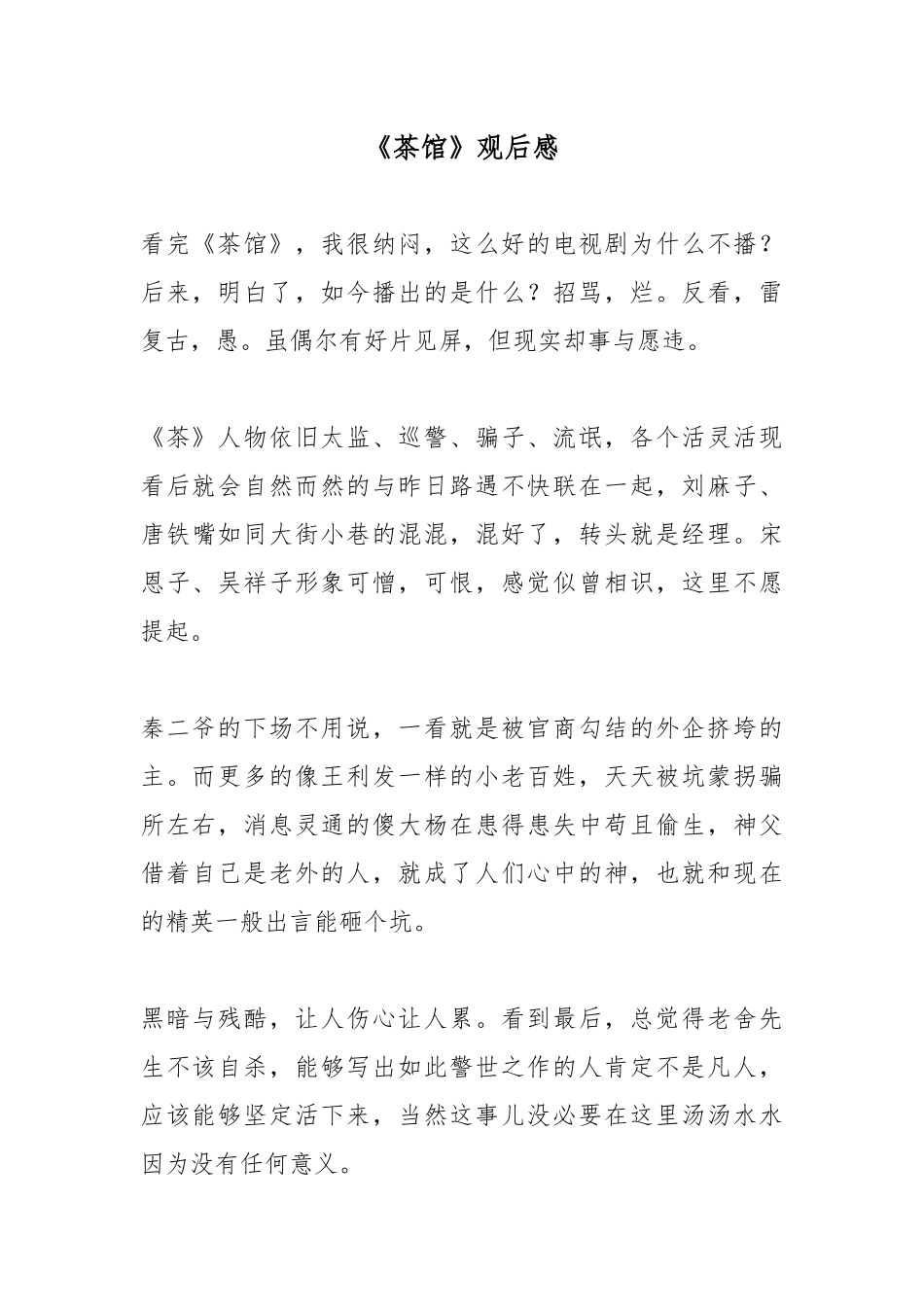 《茶馆》观后感

看完《茶馆》，我很纳闷，这么好的电视剧为什么不播？后来，明白了，如今播出的是什么？招骂，烂。反看，雷复古，愚。虽偶尔有好片见屏，但现实却事与愿违。

《茶》人物依旧太监、巡警、骗子、流氓，各个活灵活现看后就会自然而然的与昨日路遇不快联在一起，刘麻子、唐铁嘴如同大街小巷的混混，混好了，转头就是经理。宋恩子、吴祥子形象可憎，可恨，感觉似曾相识，这里不愿提起。

秦二爷的下场不用说，一看就是被官商勾结的外企挤垮的主。而更多的像王利发一样的小老百姓，天天被坑蒙拐骗所左右，消息灵通的傻大杨在患得患失中苟且偷生，神父借着自己是老外的人，就成了人们心中的神，也就和现在的精英一般出言能砸个坑。

黑暗与残酷，让人伤心让人累。看到最后，总觉得老舍先生不该自杀，能够写出如此警世之作的人肯定不是凡人，应该能够坚定活下来，当然这事儿没必要在这里汤汤水水因为没有任何意义。